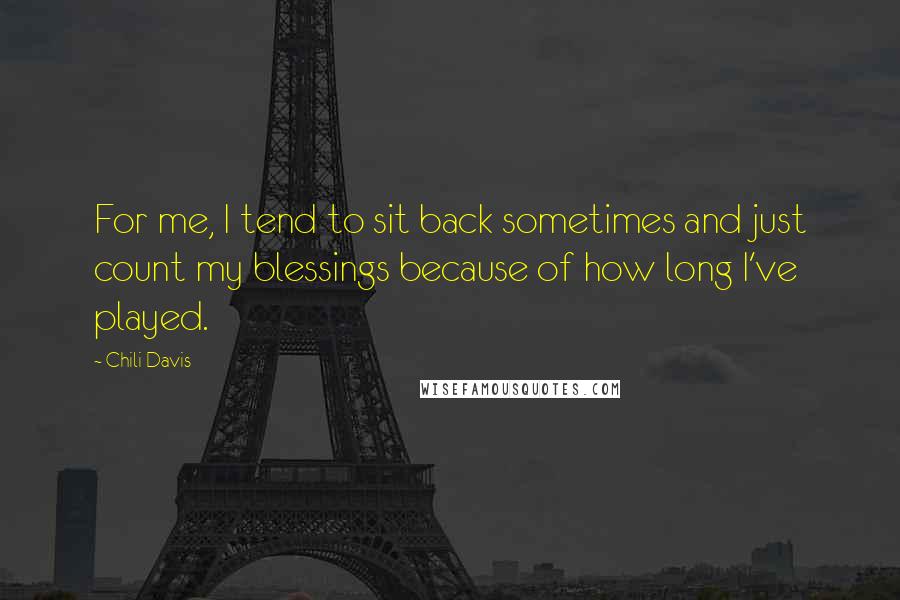 For me, I tend to sit back sometimes and just count my blessings because of how long I've played.

~ Chili Davis

WISEFAMOUSQUOTES.COM